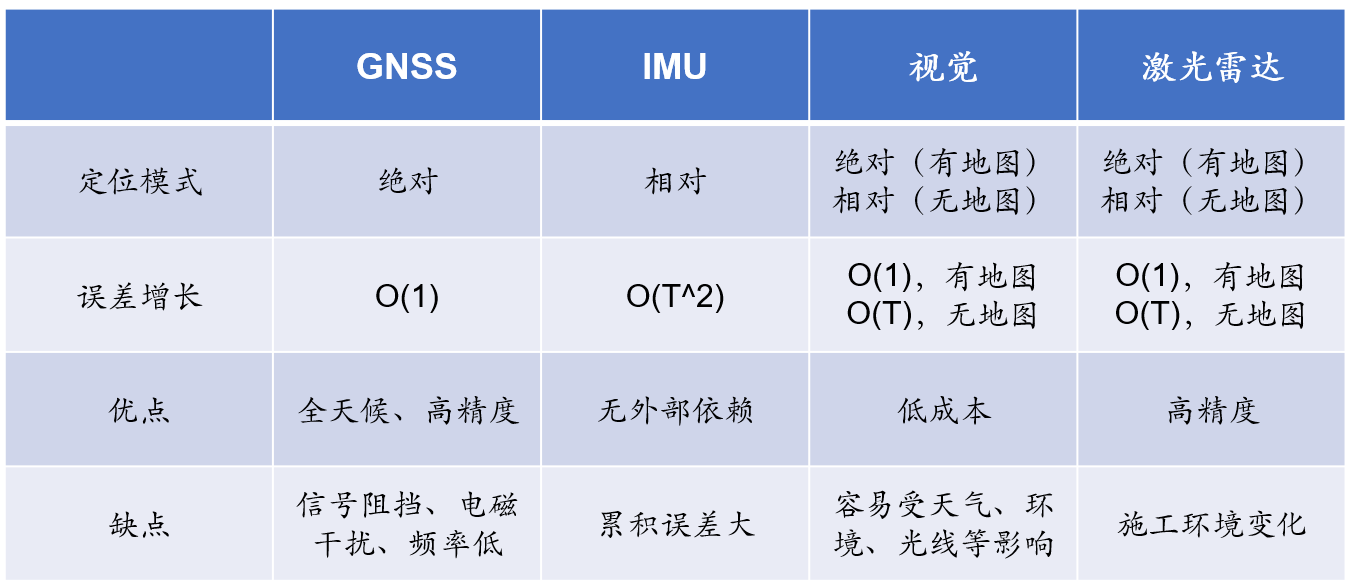 |  | GNSS | IMU | 视觉 | 激光雷达 |
|---|---|---|---|---|
| 定位模式 | 绝对 | 相对 | 绝对（有地图）相对（无地图） | 绝对（有地图）相对（无地图） |
| 误差增长 | O(1) | O(T^2) | O(1)，有地图 O(T)，无地图 | O(1)，有地图 O(T)，无地图 |
| 优点 | 全天候、高精度 | 无外部依赖 | 低成本 | 高精度 |
| 缺点 | 信号阻挡、电磁干扰、频率低 | 累积误差大 | 容易受天气、环境、光线等影响 | 施工环境变化 |